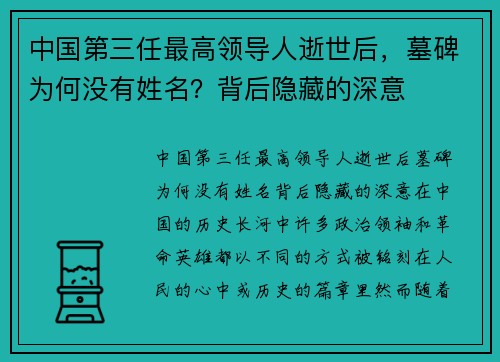 中国第三任最高领导人逝世后，墓碑为何没有姓名？背后隐藏的深意

中国第三任最高领导人逝世后墓碑为何没有姓名背后隐藏的深意在中国的历史长河中许多政治领袖和革命英雄都以不同的方式被铭刻在人民的心中或历史的篇章里然而随着